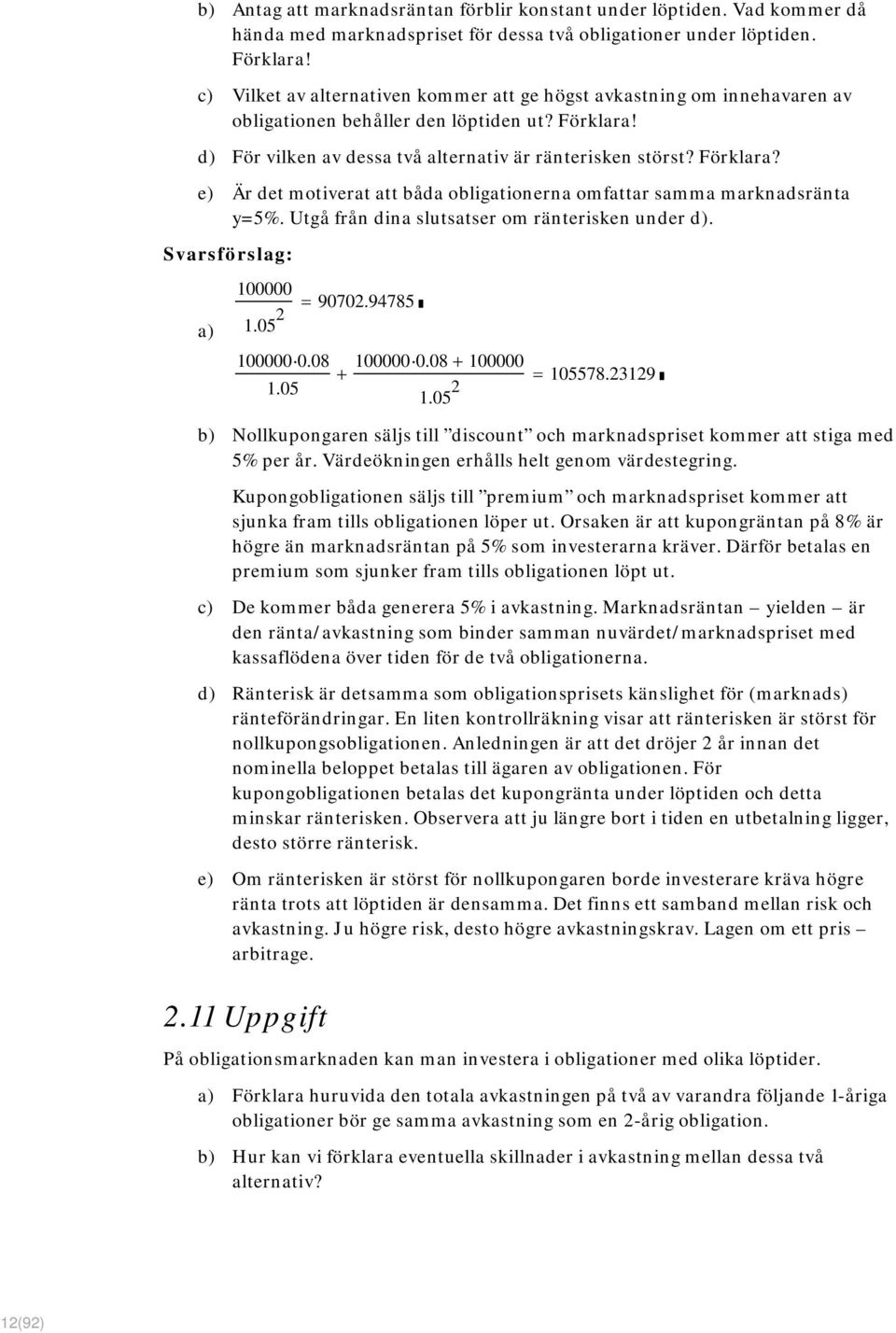 b) Antag att marknadsräntan förblir konstant under löptiden. Vad kommer då hända med marknadspriset för dessa två obligationer under löptiden. Förklara!

c) Vilket av alternativen kommer att ge högst avkastning om innehavaren av obligationen behåller den löptiden ut? Förklara!

d) För vilken av dessa två alternativ är ränterisken störst? Förklara?

e) Är det motiverat att båda obligationerna omfattar samma marknadsränta y=5%. Utgå från dina slutsatser om ränterisken under d).

Svarsförslag:

a) $\frac{100000}{1.05^2} = 90702.94785$

$\frac{100000 \cdot 0.08}{1.05} + \frac{100000 \cdot 0.08 + 100000}{1.05^2} = 105578.23129$

b) Nollkupongaren säljs till ”discount” och marknadspriset kommer att stiga med 5% per år. Värdeökningen erhålls helt genom värdestegring.

Kupongobligationen säljs till ”premium” och marknadspriset kommer att sjunka fram tills obligationen löper ut. Orsaken är att kupongräntan på 8% är högre än marknadsräntan på 5% som investerarna kräver. Därför betalas en premium som sjunker fram tills obligationen löpt ut.

c) De kommer båda generera 5% i avkastning. Marknadsräntan – yielden – är den ränta/avkastning som binder samman nuvärdet/marknadspriset med kassaflödena över tiden för de två obligationerna.

d) Ränterisk är detsamma som obligationsprisets känslighet för (marknads) ränteförändringar. En liten kontrollräkning visar att ränterisken är störst för nollkupongsobligationen. Anledningen är att det dröjer 2 år innan det nominella beloppet betalas till ägaren av obligationen. För kupongobligationen betalas det kupongränta under löptiden och detta minskar ränterisken. Observera att ju längre bort i tiden en utbetalning ligger, desto större ränterisk.

e) Om ränterisken är störst för nollkupongaren borde investerare kräva högre ränta trots att löptiden är densamma. Det finns ett samband mellan risk och avkastning. Ju högre risk, desto högre avkastningskrav. Lagen om ett pris – arbitrage.

2.11 Uppgift

På obligationsmarknaden kan man investera i obligationer med olika löptider.

a) Förklara huruvida den totala avkastningen på två av varandra följande 1-åriga obligationer bör ge samma avkastning som en 2-årig obligation.

b) Hur kan vi förklara eventuella skillnader i avkastning mellan dessa två alternativ?

12(92)